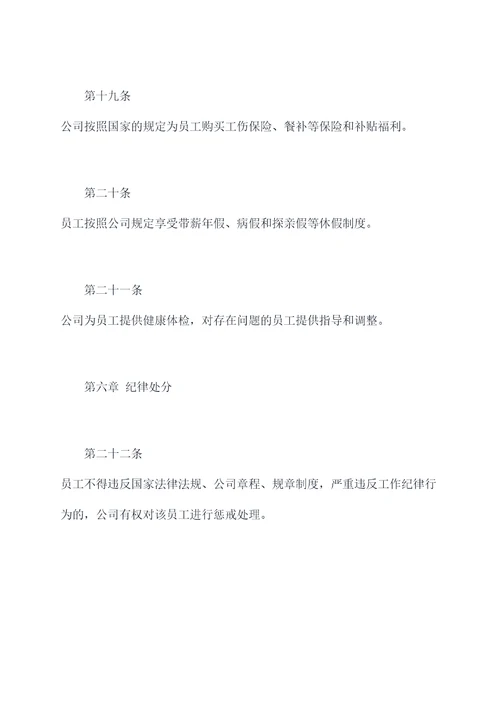 第十九条

公司按照国家的规定为员工购买工伤保险、餐补等保险和补贴福利。

第二十条

员工按照公司规定享受带薪年假、病假和探亲假等休假制度。

第二十一条

公司为员工提供健康体检，对存在问题的员工提供指导和调整。

第六章 纪律处分

第二十二条

员工不得违反国家法律法规、公司章程、规章制度，严重违反工作纪律行为的，公司有权对该员工进行惩戒处理。